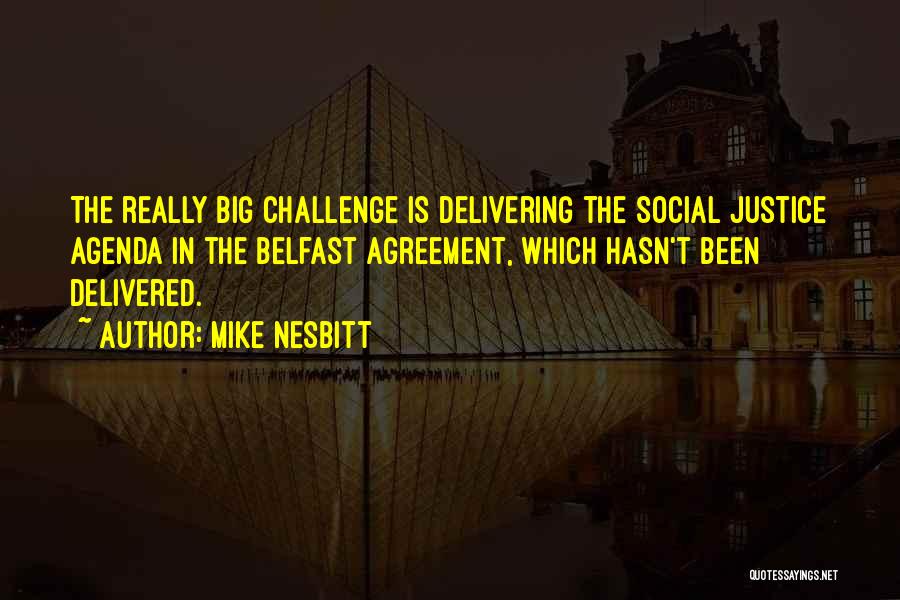 THE REALLY BIG CHALLENGE IS DELIVERING THE SOCIAL JUSTICE AGENDA IN THE BELFAST AGREEMENT, WHICH HASN'T BEEN DELIVERED.
~ AUTHOR: MIKE NESBITT

QUOTESSAYINGS.NET